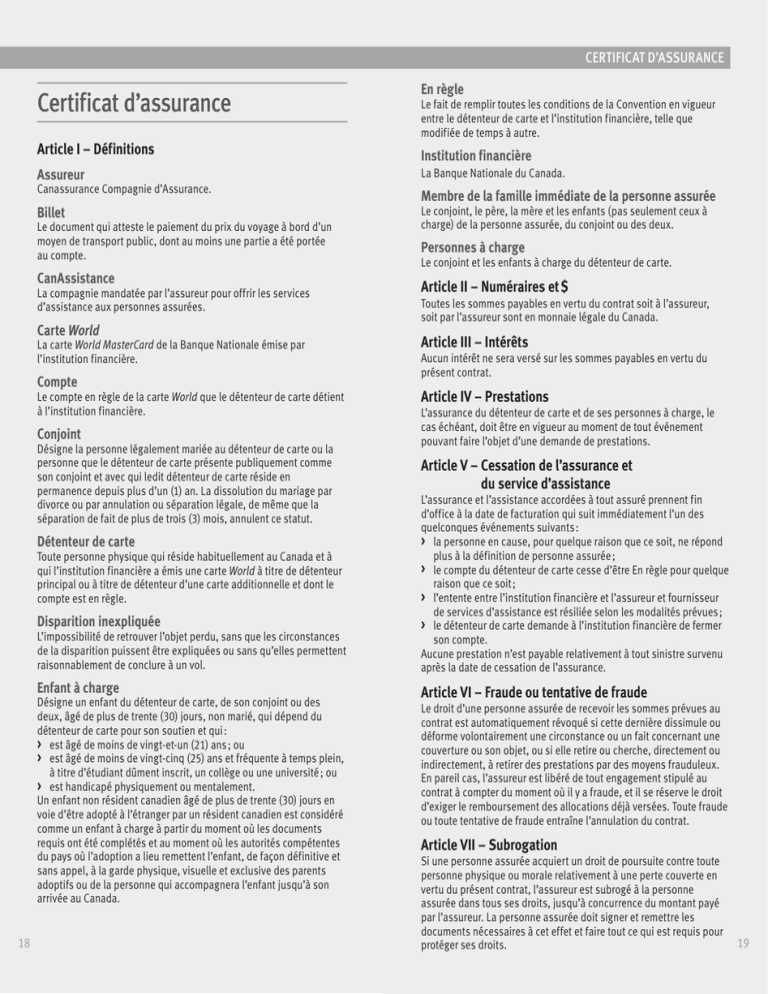 CERTIFICAT D'ASSURANCE

Certificat d'assurance

Article I – Définitions

Assureur
Canassurance Compagnie d'Assurance.

Billet
Le document qui atteste le paiement du prix du voyage à bord d'un moyen de transport public, dont au moins une partie a été portée au compte.

CanAssistance
La compagnie mandatée par l'assureur pour offrir les services d'assistance aux personnes assurées.

Carte World
La carte World MasterCard de la Banque Nationale émise par l'institution financière.

Compte
Le compte en règle de la carte World que le détenteur de carte détient à l'institution financière.

Conjoint
Désigne la personne légalement mariée au détenteur de carte ou la personne que le détenteur de carte présente publiquement comme son conjoint et avec qui ledit détenteur de carte réside en permanence depuis plus d'un (1) an. La dissolution du mariage par divorce ou par annulation ou séparation légale, de même que la séparation de fait de plus de trois (3) mois, annulent ce statut.

Détenteur de carte
Toute personne physique qui réside habituellement au Canada et à qui l'institution financière a émis une carte World à titre de détenteur principal ou à titre de détenteur d'une carte additionnelle et dont le compte est en règle.

Disparition inexpliquée
L'impossibilité de retrouver l'objet perdu, sans que les circonstances de la disparition puissent être expliquées ou sans qu'elles permettent raisonnablement de conclure à un vol.

Enfant à charge
Désigne un enfant du détenteur de carte, de son conjoint ou des deux, âgé de plus de trente (30) jours, non marié, qui dépend du détenteur de carte pour son soutien et qui :
› est âgé de moins de vingt-et-un (21) ans ; ou
› est âgé de moins de vingt-cinq (25) ans et fréquente à temps plein, à titre d'étudiant dûment inscrit, un collège ou une université ; ou
› est handicapé physiquement ou mentalement.
Un enfant non résident canadien âgé de plus de trente (30) jours en voie d'être adopté à l'étranger par un résident canadien est considéré comme un enfant à charge à partir du moment où les documents requis ont été complétés et au moment où les autorités compétentes du pays où l'adoption a lieu remettent l'enfant, de façon définitive et sans appel, à la garde physique, visuelle et exclusive des parents adoptifs ou de la personne qui accompagnera l'enfant jusqu'à son arrivée au Canada.

18

En règle
Le fait de remplir toutes les conditions de la Convention en vigueur entre le détenteur de carte et l'institution financière, telle que modifiée de temps à autre.

Institution financière
La Banque Nationale du Canada.

Membre de la famille immédiate de la personne assurée
Le conjoint, le père, la mère et les enfants (pas seulement ceux à charge) de la personne assurée, du conjoint ou des deux.

Personnes à charge
Le conjoint et les enfants à charge du détenteur de carte.

Article II – Numéraires et $
Toutes les sommes payables en vertu du contrat soit à l'assureur, soit par l'assureur sont en monnaie légale du Canada.

Article III – Intérêts
Aucun intérêt ne sera versé sur les sommes payables en vertu du présent contrat.

Article IV – Prestations
L'assurance du détenteur de carte et de ses personnes à charge, le cas échéant, doit être en vigueur au moment de tout événement pouvant faire l'objet d'une demande de prestations.

Article V – Cessation de l'assurance et du service d'assistance
L'assurance et l'assistance accordées à tout assuré prennent fin d'office à la date de facturation qui suit immédiatement l'un des quelconques événements suivants :
› la personne en cause, pour quelque raison que ce soit, ne répond plus à la définition de personne assurée ;
› le compte du détenteur de carte cesse d'être En règle pour quelque raison que ce soit ;
› l'entente entre l'institution financière et l'assureur et fournisseur de services d'assistance est résiliée selon les modalités prévues ;
› le détenteur de carte demande à l'institution financière de fermer son compte.
Aucune prestation n'est payable relativement à tout sinistre survenu après la date de cessation de l'assurance.

Article VI – Fraude ou tentative de fraude
Le droit d'une personne assurée de recevoir les sommes prévues au contrat est automatiquement révoqué si cette dernière dissimule ou déforme volontairement une circonstance ou un fait concernant une couverture ou son objet, ou si elle retire ou cherche, directement ou indirectement, à retirer des prestations par des moyens frauduleux. En pareil cas, l'assureur est libéré de tout engagement stipulé au contrat à compter du moment où il y a fraude, et il se réserve le droit d'exiger le remboursement des allocations déjà versées. Toute fraude ou toute tentative de fraude entraîne l'annulation du contrat.

Article VII – Subrogation
Si une personne assurée acquiert un droit de poursuite contre toute personne physique ou morale relativement à une perte couverte en vertu du présent contrat, l'assureur est subrogé à la personne assurée dans tous ses droits, jusqu'à concurrence du montant payé par l'assureur. La personne assurée doit signer et remettre les documents nécessaires à cet effet et faire tout ce qui est requis pour protéger ses droits.

19